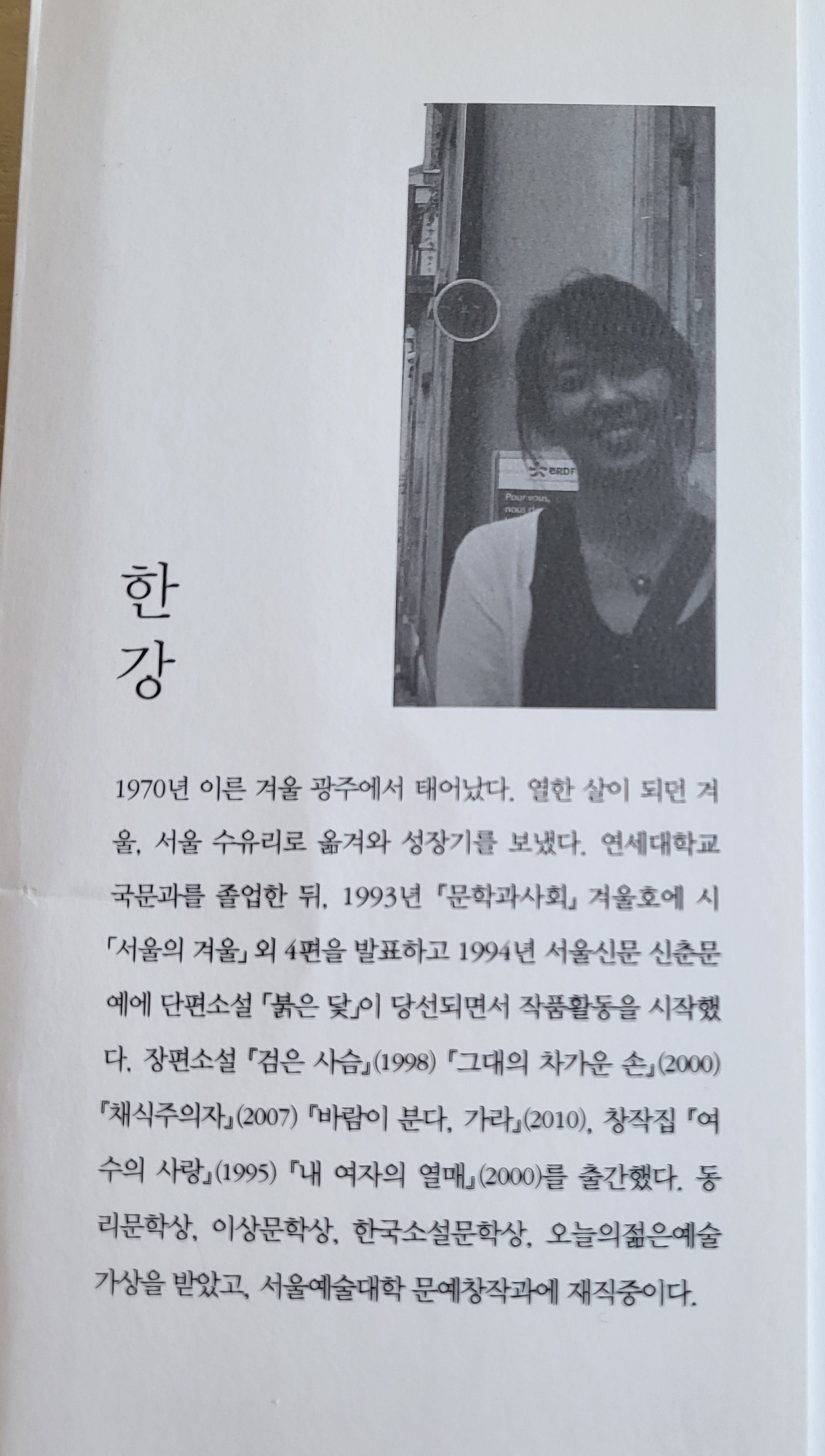 한
강

1970년 이른 겨울 광주에서 태어났다. 열한 살이 되던 겨울, 서울 수유리로 옮겨와 성장기를 보냈다. 연세대학교 국문과를 졸업한 뒤, 1993년 『문학과사회』 겨울호에 시 「서울의 겨울」 외 4편을 발표하고 1994년 서울신문 신춘문예에 단편소설 「붉은 닻」이 당선되면서 작품활동을 시작했다. 장편소설 『검은 사슴』(1998) 『그대의 차가운 손』(2000) 『채식주의자』(2007) 『바람이 분다, 가라』(2010), 창작집 『여수의 사랑』(1995) 『내 여자의 열매』(2000)를 출간했다. 동리문학상, 이상문학상, 한국소설문학상, 오늘의젊은예술가상을 받았고, 서울예술대학 문예창작과에 재직중이다.